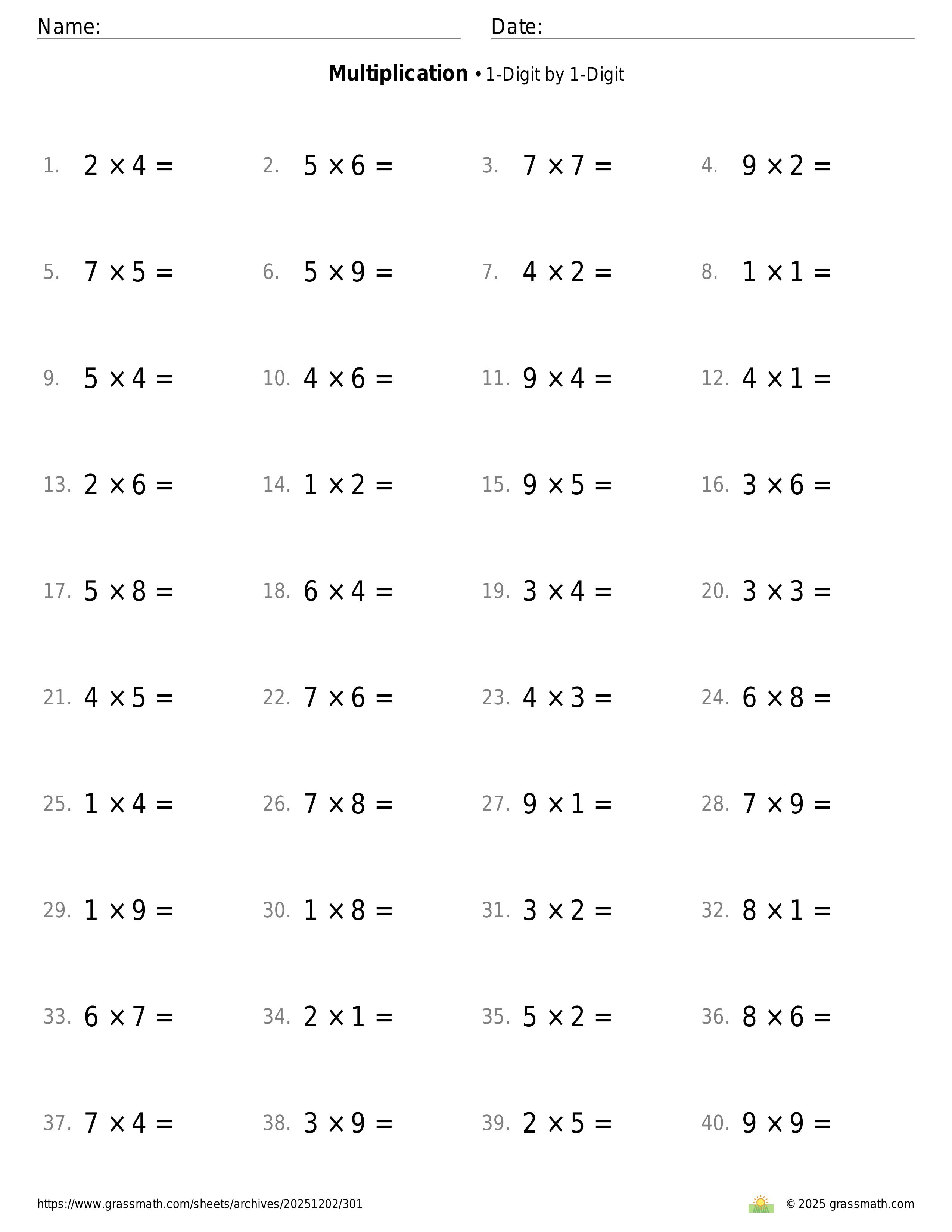 Name: Date:

**Multiplication** • 1-Digit by 1-Digit

1. $2 \times 4 =$
2. $5 \times 6 =$
3. $7 \times 7 =$
4. $9 \times 2 =$
5. $7 \times 5 =$
6. $5 \times 9 =$
7. $4 \times 2 =$
8. $1 \times 1 =$
9. $5 \times 4 =$
10. $4 \times 6 =$
11. $9 \times 4 =$
12. $4 \times 1 =$
13. $2 \times 6 =$
14. $1 \times 2 =$
15. $9 \times 5 =$
16. $3 \times 6 =$
17. $5 \times 8 =$
18. $6 \times 4 =$
19. $3 \times 4 =$
20. $3 \times 3 =$
21. $4 \times 5 =$
22. $7 \times 6 =$
23. $4 \times 3 =$
24. $6 \times 8 =$
25. $1 \times 4 =$
26. $7 \times 8 =$
27. $9 \times 1 =$
28. $7 \times 9 =$
29. $1 \times 9 =$
30. $1 \times 8 =$
31. $3 \times 2 =$
32. $8 \times 1 =$
33. $6 \times 7 =$
34. $2 \times 1 =$
35. $5 \times 2 =$
36. $8 \times 6 =$
37. $7 \times 4 =$
38. $3 \times 9 =$
39. $2 \times 5 =$
40. $9 \times 9 =$

https://www.grassmath.com/sheets/archives/20251202/301
© 2025 grassmath.com